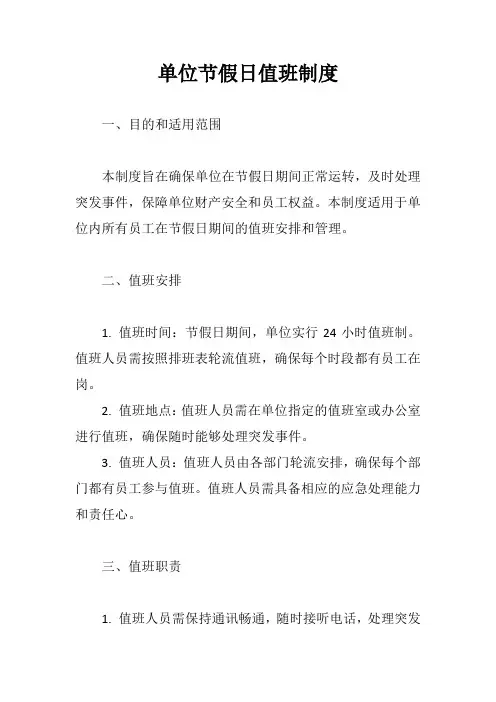 单位节假日值班制度

一、目的和适用范围

本制度旨在确保单位在节假日期间正常运转，及时处理突发事件，保障单位财产安全和员工权益。本制度适用于单位内所有员工在节假日期间的值班安排和管理。

二、值班安排

1. 值班时间：节假日期间，单位实行 24 小时值班制。值班人员需按照排班表轮流值班，确保每个时段都有员工在岗。

2. 值班地点：值班人员需在单位指定的值班室或办公室进行值班，确保随时能够处理突发事件。

3. 值班人员：值班人员由各部门轮流安排，确保每个部门都有员工参与值班。值班人员需具备相应的应急处理能力和责任心。

三、值班职责

1. 值班人员需保持通讯畅通，随时接听电话，处理突发